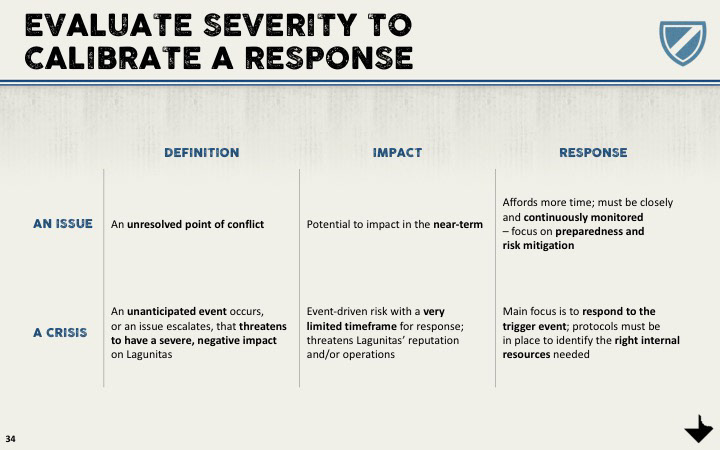 EVALUATE SEVERITY TO CALIBRATE A RESPONSE

| | DEFINITION | IMPACT | RESPONSE |
|---|---|---|---|
| AN ISSUE | An unresolved point of conflict | Potential to impact in the near-term | Affords more time; must be closely and continuously monitored – focus on preparedness and risk mitigation |
| A CRISIS | An unanticipated event occurs, or an issue escalates, that threatens to have a severe, negative impact on Lagunitas | Event-driven risk with a very limited timeframe for response; threatens Lagunitas' reputation and/or operations | Main focus is to respond to the trigger event; protocols must be in place to identify the right internal resources needed |

34